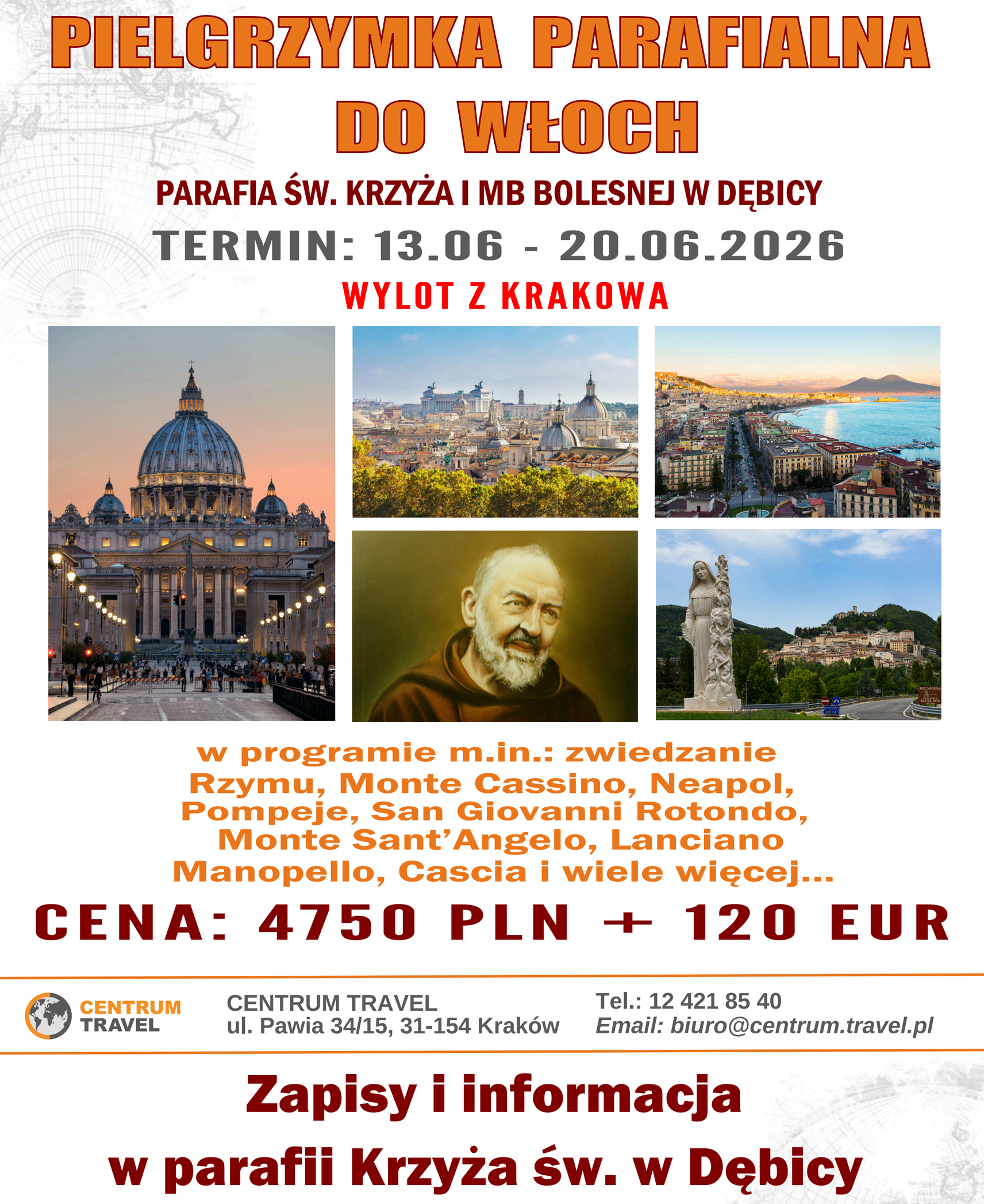 PIELGRZYMKA PARAFIALNA DO WŁOCH

PARAFIA ŚW. KRZYŻA I MB BOLESNEJ W DĘBICY

TERMIN: 13.06 - 20.06.2026

WYLOT Z KRAKOWA

w programie m.in.: zwiedzanie Rzymu, Monte Cassino, Neapol, Pompeje, San Giovanni Rotondo, Monte Sant'Angelo, Lanciano Manopello, Cascia i wiele więcej...

CENA: 4750 PLN + 120 EUR

CENTRUM TRAVEL

CENTRUM TRAVEL
ul. Pawia 34/15, 31-154 Kraków

Tel.: 12 421 85 40
Email: biuro@centrum.travel.pl

Zapisy i informacja
w parafii Krzyża św. w Dębicy